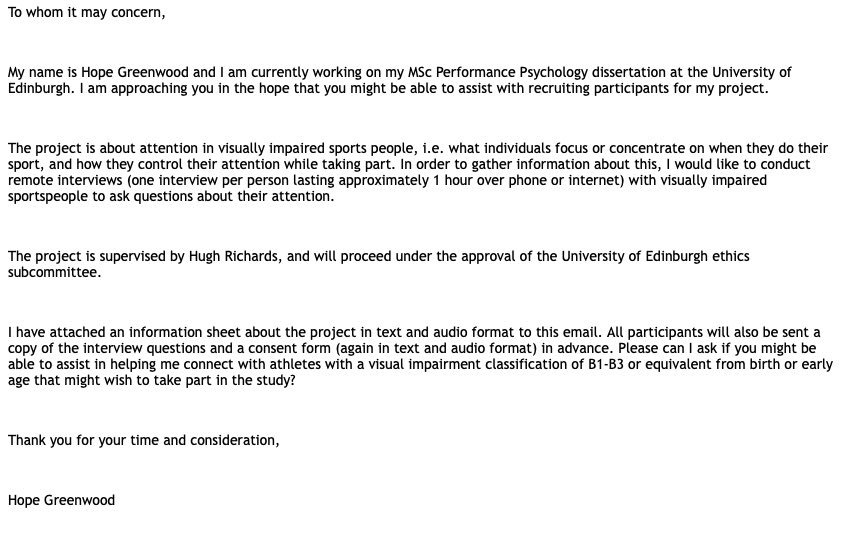 To whom it may concern,

My name is Hope Greenwood and I am currently working on my MSc Performance Psychology dissertation at the University of Edinburgh. I am approaching you in the hope that you might be able to assist with recruiting participants for my project.

The project is about attention in visually impaired sports people, i.e. what individuals focus or concentrate on when they do their sport, and how they control their attention while taking part. In order to gather information about this, I would like to conduct remote interviews (one interview per person lasting approximately 1 hour over phone or internet) with visually impaired sportspeople to ask questions about their attention.

The project is supervised by Hugh Richards, and will proceed under the approval of the University of Edinburgh ethics subcommittee.

I have attached an information sheet about the project in text and audio format to this email. All participants will also be sent a copy of the interview questions and a consent form (again in text and audio format) in advance. Please can I ask if you might be able to assist in helping me connect with athletes with a visual impairment classification of B1-B3 or equivalent from birth or early age that might wish to take part in the study?

Thank you for your time and consideration,

Hope Greenwood